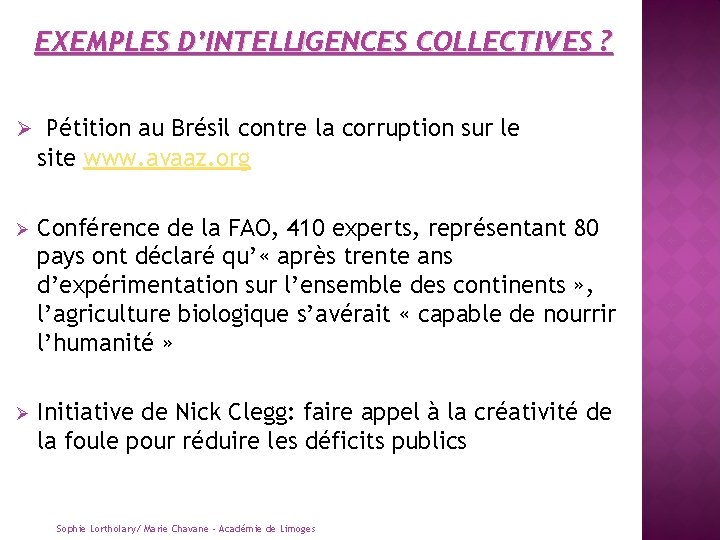 EXEMPLES D'INTELLIGENCES COLLECTIVES ?

➢ Pétition au Brésil contre la corruption sur le site www.avaaz.org

➢ Conférence de la FAO, 410 experts, représentant 80 pays ont déclaré qu'« après trente ans d'expérimentation sur l'ensemble des continents », l'agriculture biologique s'avérait « capable de nourrir l'humanité »

➢ Initiative de Nick Clegg: faire appel à la créativité de la foule pour réduire les déficits publics

Sophie Lortholary/ Marie Chavane - Académie de Limoges